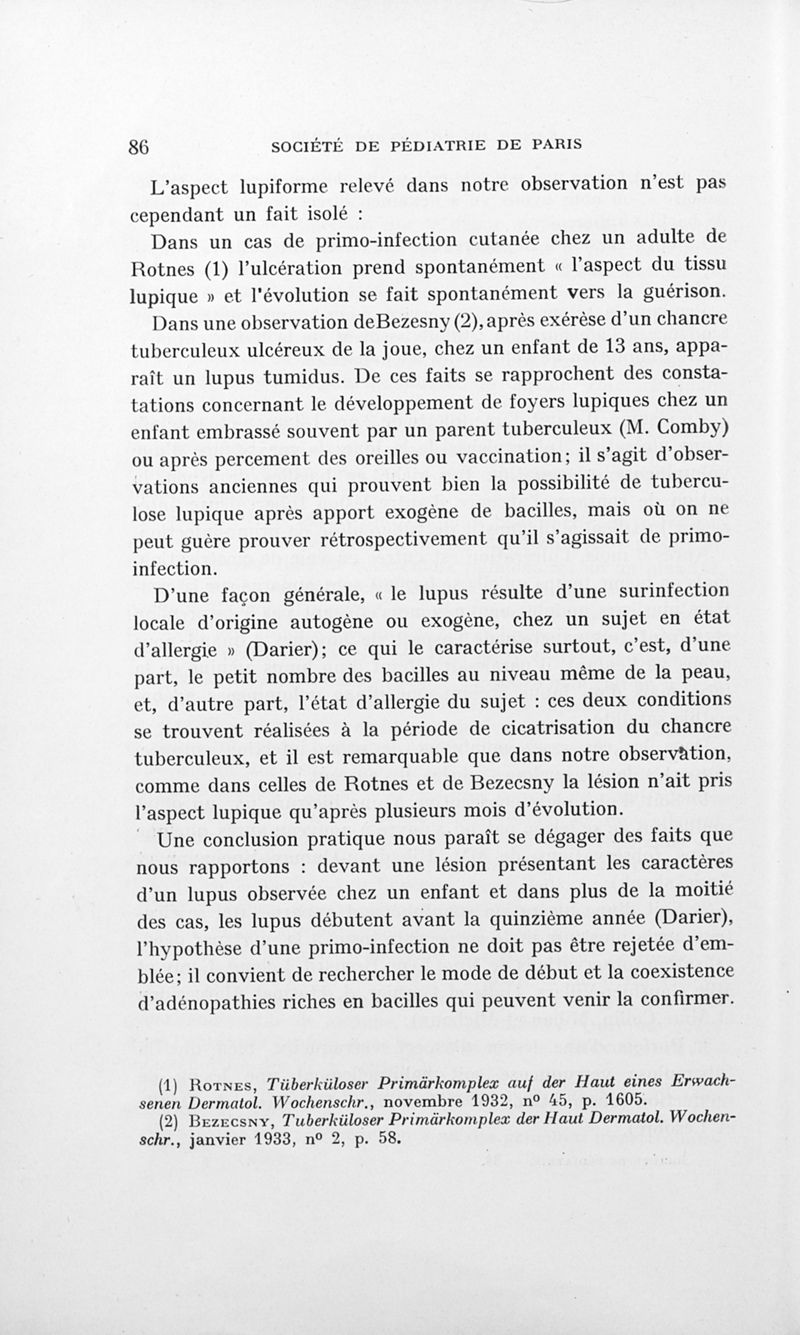 86 SOCIÉTÉ DE PÉDIATRIE DE PARIS

L'aspect lupiforme relevé dans notre observation n'est pas cependant un fait isolé :

Dans un cas de primo-infection cutanée chez un adulte de Rotnes (1) l'ulcération prend spontanément « l'aspect du tissu lupique » et l'évolution se fait spontanément vers la guérison.

Dans une observation deBezesny (2), après exérèse d'un chancre tuberculeux ulcéreux de la joue, chez un enfant de 13 ans, apparaît un lupus tumidus. De ces faits se rapprochent des constatations concernant le développement de foyers lupiques chez un enfant embrassé souvent par un parent tuberculeux (M. Comby) ou après percement des oreilles ou vaccination; il s'agit d'observations anciennes qui prouvent bien la possibilité de tuberculose lupique après apport exogène de bacilles, mais où on ne peut guère prouver rétrospectivement qu'il s'agissait de primo-infection.

D'une façon générale, « le lupus résulte d'une surinfection locale d'origine autogène ou exogène, chez un sujet en état d'allergie » (Darier); ce qui le caractérise surtout, c'est, d'une part, le petit nombre des bacilles au niveau même de la peau, et, d'autre part, l'état d'allergie du sujet : ces deux conditions se trouvent réalisées à la période de cicatrisation du chancre tuberculeux, et il est remarquable que dans notre observation, comme dans celles de Rotnes et de Bezecsny la lésion n'ait pris l'aspect lupique qu'après plusieurs mois d'évolution.

Une conclusion pratique nous paraît se dégager des faits que nous rapportons : devant une lésion présentant les caractères d'un lupus observée chez un enfant et dans plus de la moitié des cas, les lupus débutent avant la quinzième année (Darier), l'hypothèse d'une primo-infection ne doit pas être rejetée d'emblée; il convient de rechercher le mode de début et la coexistence d'adénopathies riches en bacilles qui peuvent venir la confirmer.

(1) Rotnes, Tüberküloser Primärkomplex auf der Haut eines Erwachsenen Dermatol. Wochenschr., novembre 1932, n° 45, p. 1605.
(2) Bezecsny, Tuberküloser Primärkomplex der Haut Dermatol. Wochenschr., janvier 1933, n° 2, p. 58.